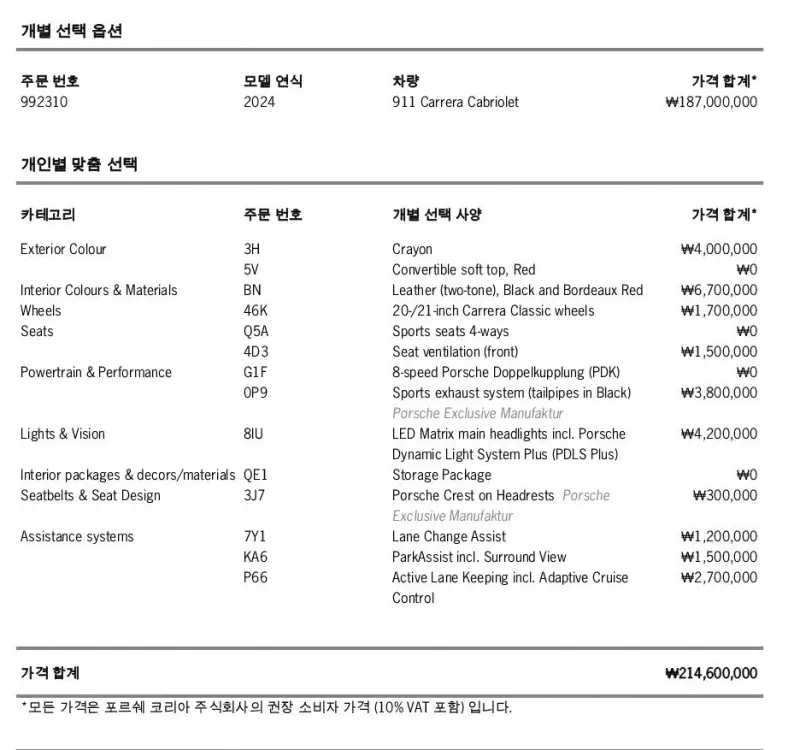 개별 선택 옵션

| 주문 번호 | 모델 연식 | 차량 | 가격 합계* |
|---|---|---|---|
| 992310 | 2024 | 911 Carrera Cabriolet | ₩187,000,000 |

개인별 맞춤 선택

| 카테고리 | 주문 번호 | 개별 선택 사양 | 가격 합계* |
|---|---|---|---|
| Exterior Colour | 3H | Crayon | ₩4,000,000 |
| | 5V | Convertible soft top, Red | ₩0 |
| Interior Colours & Materials | BN | Leather (two-tone), Black and Bordeaux Red | ₩6,700,000 |
| Wheels | 46K | 20-/21-inch Carrera Classic wheels | ₩1,700,000 |
| Seats | Q5A | Sports seats 4-ways | ₩0 |
| | 4D3 | Seat ventilation (front) | ₩1,500,000 |
| Powertrain & Performance | G1F | 8-speed Porsche Doppelkupplung (PDK) | ₩0 |
| | 0P9 | Sports exhaust system (tailpipes in Black) Porsche Exclusive Manufaktur | ₩3,800,000 |
| Lights & Vision | 8IU | LED Matrix main headlights incl. Porsche Dynamic Light System Plus (PDLS Plus) | ₩4,200,000 |
| Interior packages & decors/materials | QE1 | Storage Package | ₩0 |
| Seatbelts & Seat Design | 3J7 | Porsche Crest on Headrests Porsche Exclusive Manufaktur | ₩300,000 |
| Assistance systems | 7Y1 | Lane Change Assist | ₩1,200,000 |
| | KA6 | ParkAssist incl. Surround View | ₩1,500,000 |
| | P66 | Active Lane Keeping incl. Adaptive Cruise Control | ₩2,700,000 |

가격 합계 ₩214,600,000

*모든 가격은 포르쉐 코리아 주식회사의 권장 소비자 가격 (10% VAT 포함) 입니다.